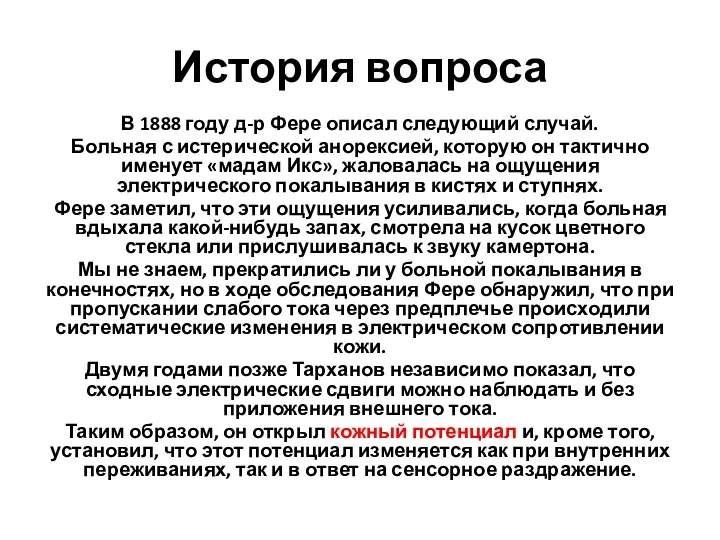 История вопроса

В 1888 году д-р Фере описал следующий случай.

Больная с истерической анорексией, которую он тактично именует «мадам Икс», жаловалась на ощущения электрического покалывания в кистях и ступнях.

Фере заметил, что эти ощущения усиливались, когда больная вдыхала какой-нибудь запах, смотрела на кусок цветного стекла или прислушивалась к звуку камертона.

Мы не знаем, прекратились ли у больной покалывания в конечностях, но в ходе обследования Фере обнаружил, что при пропускании слабого тока через предплечье происходили систематические изменения в электрическом сопротивлении кожи.

Двумя годами позже Тарханов независимо показал, что сходные электрические сдвиги можно наблюдать и без приложения внешнего тока.

Таким образом, он открыл кожный потенциал и, кроме того, установил, что этот потенциал изменяется как при внутренних переживаниях, так и в ответ на сенсорное раздражение.